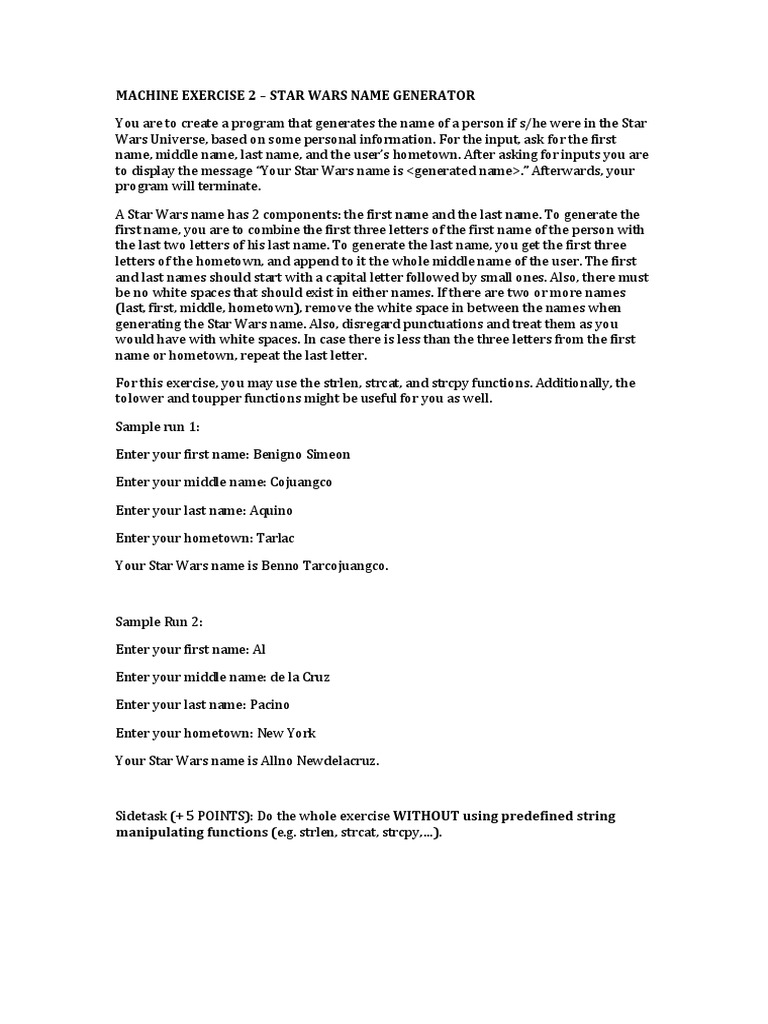 MACHINE EXERCISE 2 – STAR WARS NAME GENERATOR

You are to create a program that generates the name of a person if s/he were in the Star Wars Universe, based on some personal information. For the input, ask for the first name, middle name, last name, and the user's hometown. After asking for inputs you are to display the message "Your Star Wars name is <generated name>." Afterwards, your program will terminate.

A Star Wars name has 2 components: the first name and the last name. To generate the first name, you are to combine the first three letters of the first name of the person with the last two letters of his last name. To generate the last name, you get the first three letters of the hometown, and append to it the whole middle name of the user. The first and last names should start with a capital letter followed by small ones. Also, there must be no white spaces that should exist in either names. If there are two or more names (last, first, middle, hometown), remove the white space in between the names when generating the Star Wars name. Also, disregard punctuations and treat them as you would have with white spaces. In case there is less than the three letters from the first name or hometown, repeat the last letter.

For this exercise, you may use the strlen, strcat, and strcpy functions. Additionally, the tolower and toupper functions might be useful for you as well.

Sample run 1:

Enter your first name: Benigno Simeon

Enter your middle name: Cojuangco

Enter your last name: Aquino

Enter your hometown: Tarlac

Your Star Wars name is Benno Tarcojuangco.

Sample Run 2:

Enter your first name: Al

Enter your middle name: de la Cruz

Enter your last name: Pacino

Enter your hometown: New York

Your Star Wars name is Allno Newdelacruz.

Sidetask (+ 5 POINTS): Do the whole exercise WITHOUT using predefined string manipulating functions (e.g. strlen, strcat, strcpy,...).